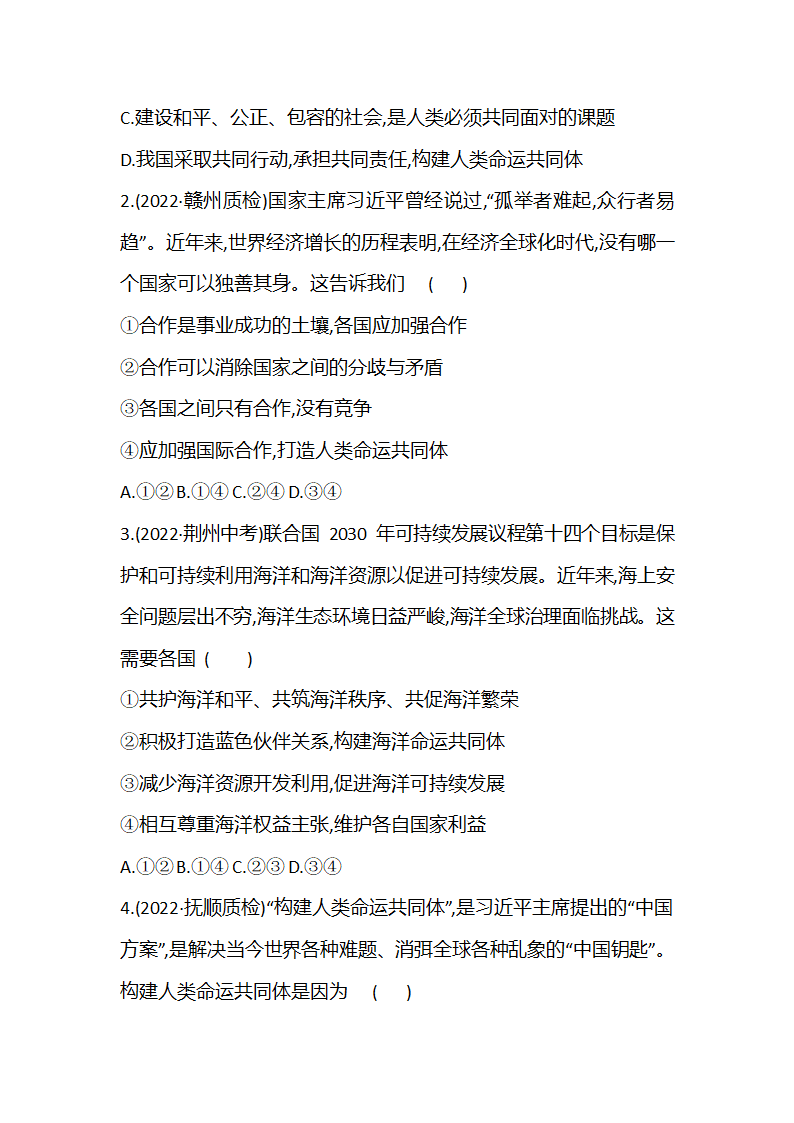 C.建设和平、公正、包容的社会,是人类必须共同面对的课题

D.我国采取共同行动,承担共同责任,构建人类命运共同体

2.(2022·赣州质检)国家主席习近平曾经说过,“孤举者难起,众行者易趋”。近年来,世界经济增长的历程表明,在经济全球化时代,没有哪一个国家可以独善其身。这告诉我们　(　)

①合作是事业成功的土壤,各国应加强合作

②合作可以消除国家之间的分歧与矛盾

③各国之间只有合作,没有竞争

④应加强国际合作,打造人类命运共同体

A.①② B.①④ C.②④ D.③④

3.(2022·荆州中考)联合国 2030 年可持续发展议程第十四个目标是保护和可持续利用海洋和海洋资源以促进可持续发展。近年来,海上安全问题层出不穷,海洋生态环境日益严峻,海洋全球治理面临挑战。这需要各国 (　)

①共护海洋和平、共筑海洋秩序、共促海洋繁荣

②积极打造蓝色伙伴关系,构建海洋命运共同体

③减少海洋资源开发利用,促进海洋可持续发展

④相互尊重海洋权益主张,维护各自国家利益

A.①② B.①④ C.②③ D.③④

4.(2022·抚顺质检)“构建人类命运共同体”,是习近平主席提出的“中国方案”,是解决当今世界各种难题、消弭全球各种乱象的“中国钥匙”。构建人类命运共同体是因为　(　)